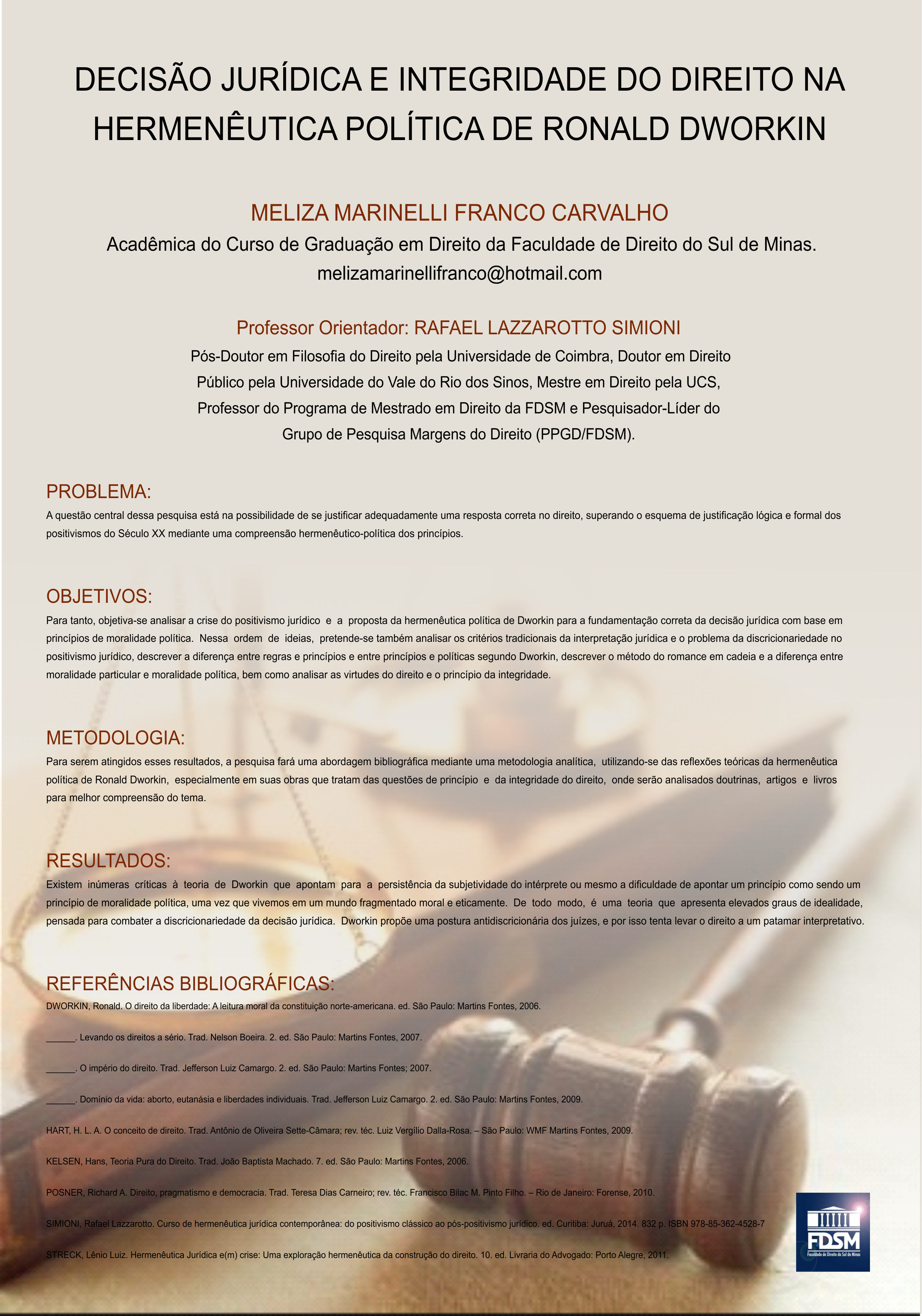 DECISÃO JURÍDICA E INTEGRIDADE DO DIREITO NA HERMENÊUTICA POLÍTICA DE RONALD DWORKIN

MELIZA MARINELLI FRANCO CARVALHO

Acadêmica do Curso de Graduação em Direito da Faculdade de Direito do Sul de Minas.
melizamarinellifranco@hotmail.com

Professor Orientador: RAFAEL LAZZAROTTO SIMIONI

Pós-Doutor em Filosofia do Direito pela Universidade de Coimbra, Doutor em Direito Público pela Universidade do Vale do Rio dos Sinos, Mestre em Direito pela UCS, Professor do Programa de Mestrado em Direito da FDSM e Pesquisador-Líder do Grupo de Pesquisa Margens do Direito (PPGD/FDSM).

PROBLEMA:

A questão central dessa pesquisa está na possibilidade de se justificar adequadamente uma resposta correta no direito, superando o esquema de justificação lógica e formal dos positivismos do Século XX mediante uma compreensão hermenêutico-política dos princípios.

OBJETIVOS:

Para tanto, objetiva-se analisar a crise do positivismo jurídico e a proposta da hermenêutica política de Dworkin para a fundamentação correta da decisão jurídica com base em princípios de moralidade política. Nessa ordem de ideias, pretende-se também analisar os critérios tradicionais da interpretação jurídica e o problema da discricionariedade no positivismo jurídico, descrever a diferença entre regras e princípios e entre princípios e políticas segundo Dworkin, descrever o método do romance em cadeia e a diferença entre moralidade particular e moralidade política, bem como analisar as virtudes do direito e o princípio da integridade.

METODOLOGIA:

Para serem atingidos esses resultados, a pesquisa fará uma abordagem bibliográfica mediante uma metodologia analítica, utilizando-se das reflexões teóricas da hermenêutica política de Ronald Dworkin, especialmente em suas obras que tratam das questões de princípio e da integridade do direito, onde serão analisados doutrinas, artigos e livros para melhor compreensão do tema.

RESULTADOS:

Existem inúmeras críticas à teoria de Dworkin que apontam para a persistência da subjetividade do intérprete ou mesmo a dificuldade de apontar um princípio como sendo um princípio de moralidade política, uma vez que vivemos em um mundo fragmentado moral e eticamente. De todo modo, é uma teoria que apresenta elevados graus de idealidade, pensada para combater a discricionariedade da decisão jurídica. Dworkin propõe uma postura antidiscricionária dos juízes, e por isso tenta levar o direito a um patamar interpretativo.

REFERÊNCIAS BIBLIOGRÁFICAS:

DWORKIN, Ronald. O direito da liberdade: A leitura moral da constituição norte-americana. ed. São Paulo: Martins Fontes, 2006.

______. Levando os direitos a sério. Trad. Nelson Boeira. 2. ed. São Paulo: Martins Fontes, 2007.

______. O império do direito. Trad. Jefferson Luiz Camargo. 2. ed. São Paulo: Martins Fontes; 2007.

______. Domínio da vida: aborto, eutanásia e liberdades individuais. Trad. Jefferson Luiz Camargo. 2. ed. São Paulo: Martins Fontes, 2009.

HART, H. L. A. O conceito de direito. Trad. Antônio de Oliveira Sette-Câmara; rev. téc. Luiz Vergílio Dalla-Rosa. – São Paulo: WMF Martins Fontes, 2009.

KELSEN, Hans, Teoria Pura do Direito. Trad. João Baptista Machado. 7. ed. São Paulo: Martins Fontes, 2006.

POSNER, Richard A. Direito, pragmatismo e democracia. Trad. Teresa Dias Carneiro; rev. téc. Francisco Bilac M. Pinto Filho. – Rio de Janeiro: Forense, 2010.

SIMIONI, Rafael Lazzarotto. Curso de hermenêutica jurídica contemporânea: do positivismo clássico ao pós-positivismo jurídico. ed. Curitiba: Juruá, 2014. 832 p. ISBN 978-85-362-4528-7

STRECK, Lênio Luiz. Hermenêutica Jurídica e(m) crise: Uma exploração hermenêutica da construção do direito. 10. ed. Livraria do Advogado: Porto Alegre, 2011.

FDSM
Faculdade de Direito do Sul de Minas